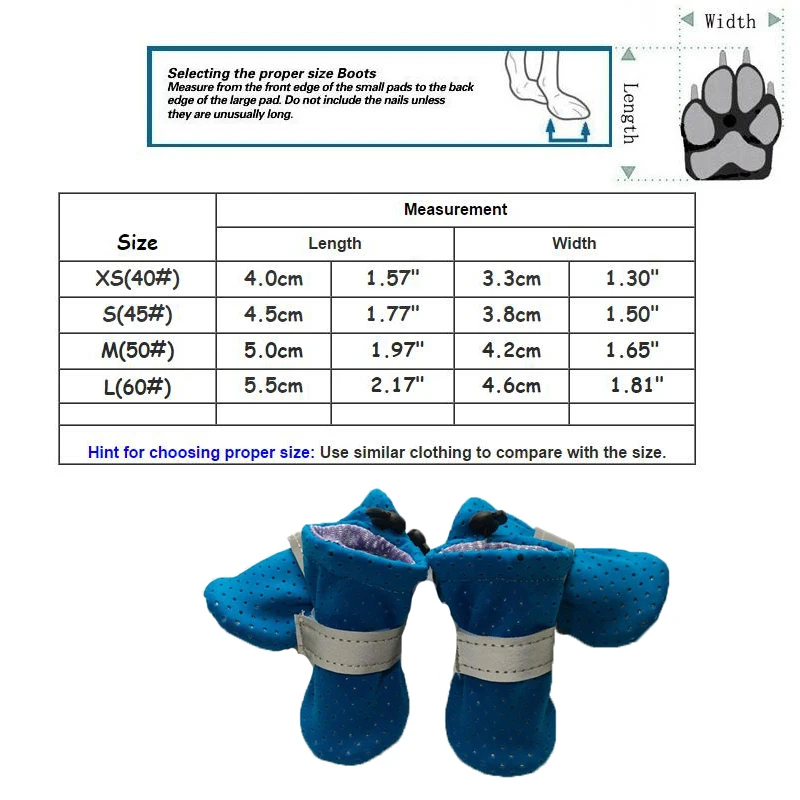 Selecting the proper size Boots
Measure from the front edge of the small pads to the back edge of the large pad. Do not include the nails unless they are unusually long.

Width

Length

| Size | Measurement | | | |
|---|---|---|---|---|
| | Length | | Width | |
| XS(40#) | 4.0cm | 1.57" | 3.3cm | 1.30" |
| S(45#) | 4.5cm | 1.77" | 3.8cm | 1.50" |
| M(50#) | 5.0cm | 1.97" | 4.2cm | 1.65" |
| L(60#) | 5.5cm | 2.17" | 4.6cm | 1.81" |
| | | | | |

Hint for choosing proper size: Use similar clothing to compare with the size.